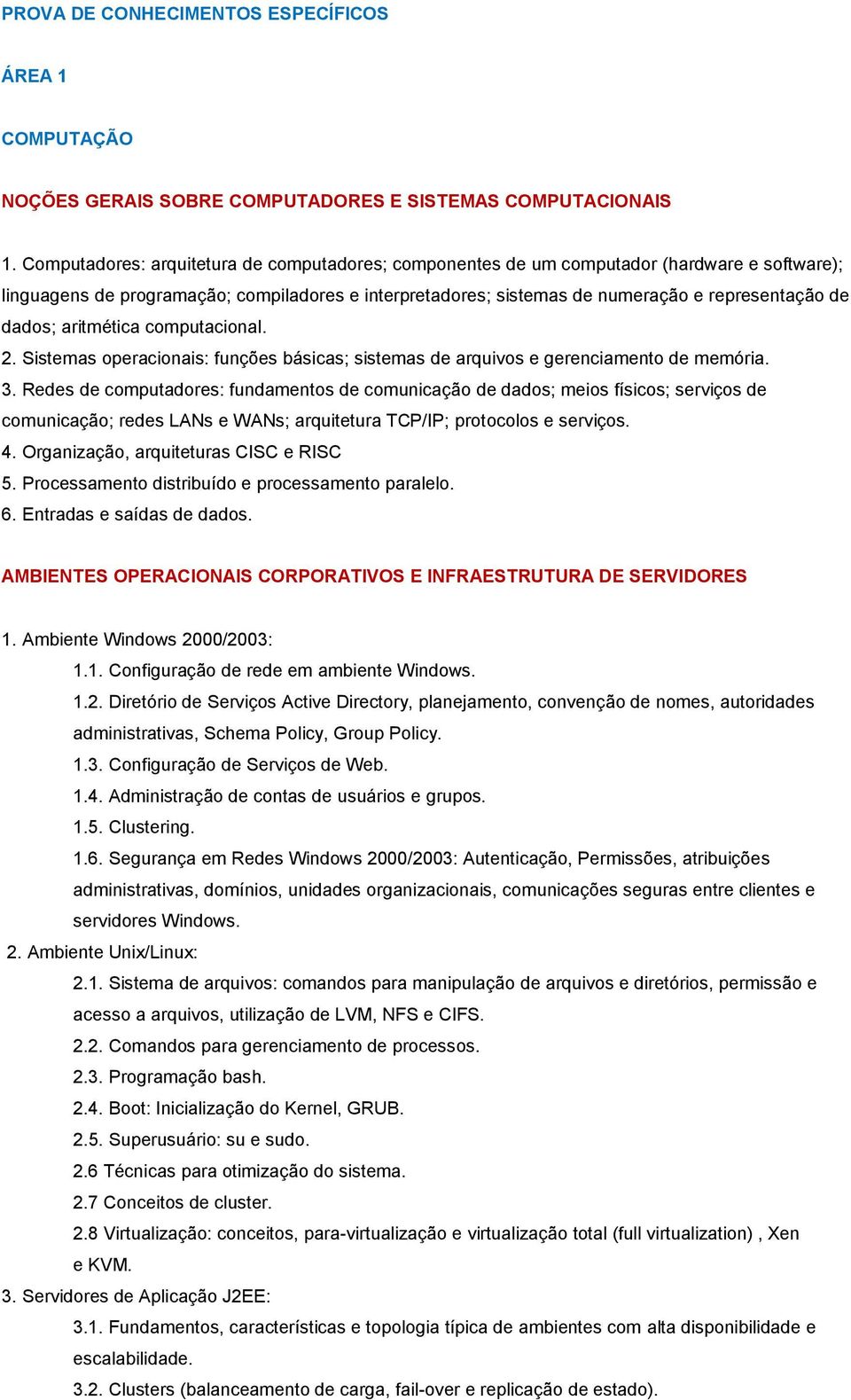 PROVA DE CONHECIMENTOS ESPECÍFICOS

ÁREA 1

COMPUTAÇÃO

NOÇÕES GERAIS SOBRE COMPUTADORES E SISTEMAS COMPUTACIONAIS

1. Computadores: arquitetura de computadores; componentes de um computador (hardware e software); linguagens de programação; compiladores e interpretadores; sistemas de numeração e representação de dados; aritmética computacional.
2. Sistemas operacionais: funções básicas; sistemas de arquivos e gerenciamento de memória.
3. Redes de computadores: fundamentos de comunicação de dados; meios físicos; serviços de comunicação; redes LANs e WANs; arquitetura TCP/IP; protocolos e serviços.
4. Organização, arquiteturas CISC e RISC
5. Processamento distribuído e processamento paralelo.
6. Entradas e saídas de dados.

AMBIENTES OPERACIONAIS CORPORATIVOS E INFRAESTRUTURA DE SERVIDORES

1. Ambiente Windows 2000/2003:
1.1. Configuração de rede em ambiente Windows.
1.2. Diretório de Serviços Active Directory, planejamento, convenção de nomes, autoridades administrativas, Schema Policy, Group Policy.
1.3. Configuração de Serviços de Web.
1.4. Administração de contas de usuários e grupos.
1.5. Clustering.
1.6. Segurança em Redes Windows 2000/2003: Autenticação, Permissões, atribuições administrativas, domínios, unidades organizacionais, comunicações seguras entre clientes e servidores Windows.
2. Ambiente Unix/Linux:
2.1. Sistema de arquivos: comandos para manipulação de arquivos e diretórios, permissão e acesso a arquivos, utilização de LVM, NFS e CIFS.
2.2. Comandos para gerenciamento de processos.
2.3. Programação bash.
2.4. Boot: Inicialização do Kernel, GRUB.
2.5. Superusuário: su e sudo.
2.6 Técnicas para otimização do sistema.
2.7 Conceitos de cluster.
2.8 Virtualização: conceitos, para-virtualização e virtualização total (full virtualization) , Xen e KVM.
3. Servidores de Aplicação J2EE:
3.1. Fundamentos, características e topologia típica de ambientes com alta disponibilidade e escalabilidade.
3.2. Clusters (balanceamento de carga, fail-over e replicação de estado).